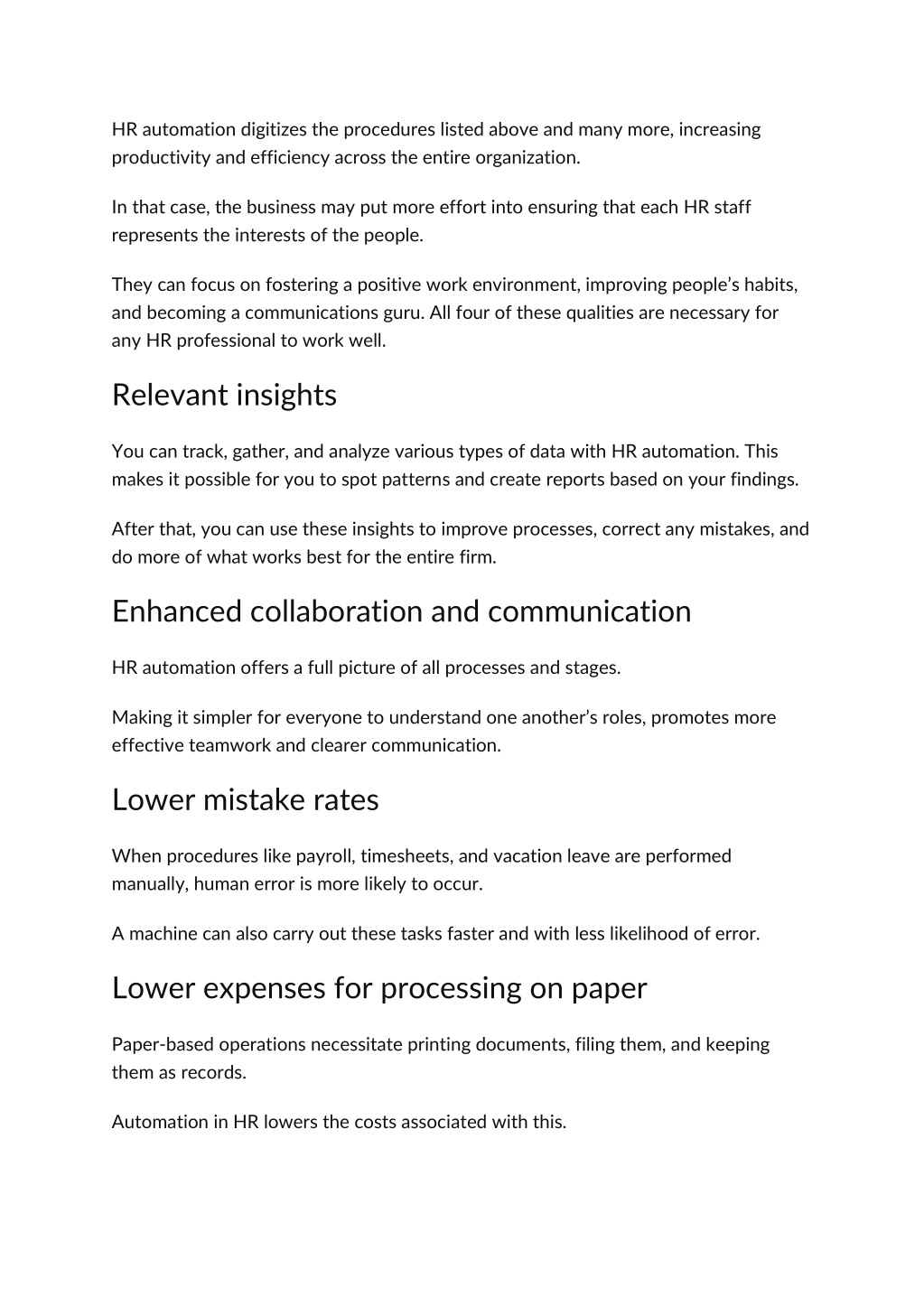 HR automation digitizes the procedures listed above and many more, increasing productivity and efficiency across the entire organization.

In that case, the business may put more effort into ensuring that each HR staff represents the interests of the people.

They can focus on fostering a positive work environment, improving people's habits, and becoming a communications guru. All four of these qualities are necessary for any HR professional to work well.

Relevant insights

You can track, gather, and analyze various types of data with HR automation. This makes it possible for you to spot patterns and create reports based on your findings.

After that, you can use these insights to improve processes, correct any mistakes, and do more of what works best for the entire firm.

Enhanced collaboration and communication

HR automation offers a full picture of all processes and stages.

Making it simpler for everyone to understand one another's roles, promotes more effective teamwork and clearer communication.

Lower mistake rates

When procedures like payroll, timesheets, and vacation leave are performed manually, human error is more likely to occur.

A machine can also carry out these tasks faster and with less likelihood of error.

Lower expenses for processing on paper

Paper-based operations necessitate printing documents, filing them, and keeping them as records.

Automation in HR lowers the costs associated with this.